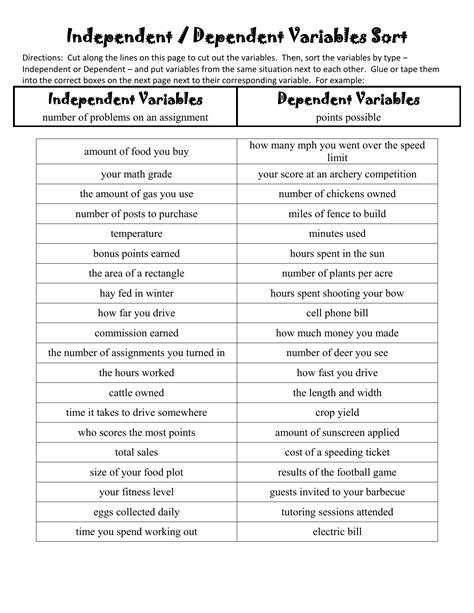 Independent / Dependent Variables Sort

Directions: Cut along the lines on this page to cut out the variables. Then, sort the variables by type – Independent or Dependent – and put variables from the same situation next to each other. Glue or tape them into the correct boxes on the next page next to their corresponding variable. For example:

| Independent Variables | Dependent Variables |
|---|---|
| number of problems on an assignment | points possible |

| | |
|---|---|
| amount of food you buy | how many mph you went over the speed limit |
| your math grade | your score at an archery competition |
| the amount of gas you use | number of chickens owned |
| number of posts to purchase | miles of fence to build |
| temperature | minutes used |
| bonus points earned | hours spent in the sun |
| the area of a rectangle | number of plants per acre |
| hay fed in winter | hours spent shooting your bow |
| how far you drive | cell phone bill |
| commission earned | how much money you made |
| the number of assignments you turned in | number of deer you see |
| the hours worked | how fast you drive |
| cattle owned | the length and width |
| time it takes to drive somewhere | crop yield |
| who scores the most points | amount of sunscreen applied |
| total sales | cost of a speeding ticket |
| size of your food plot | results of the football game |
| your fitness level | guests invited to your barbecue |
| eggs collected daily | tutoring sessions attended |
| time you spend working out | electric bill |